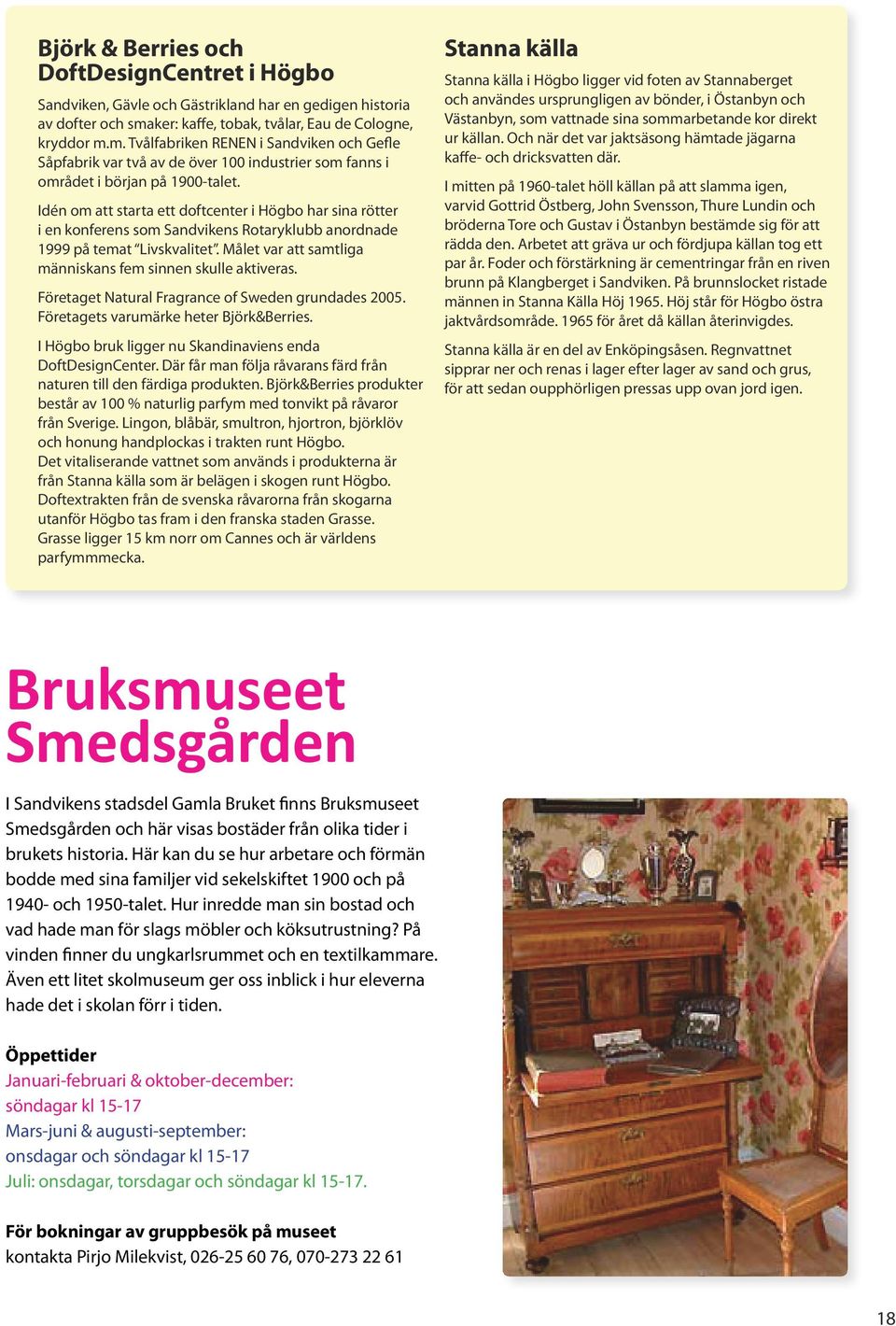 Björk & Berries och DoftDesignCentret i Högbo

Sandviken, Gävle och Gästrikland har en gedigen historia av dofter och smaker: kaffe, tobak, tvålar, Eau de Cologne, kryddor m.m. Tvålfabriken RENEN i Sandviken och Gefle Såpfabrik var två av de över 100 industrier som fanns i området i början på 1900-talet.

Idén om att starta ett doftcenter i Högbo har sina rötter i en konferens som Sandvikens Rotaryklubb anordnade 1999 på temat "Livskvalitet". Målet var att samtliga människans fem sinnen skulle aktiveras.

Företaget Natural Fragrance of Sweden grundades 2005. Företagets varumärke heter Björk&Berries.

I Högbo bruk ligger nu Skandinaviens enda DoftDesignCenter. Där får man följa råvarans färd från naturen till den färdiga produkten. Björk&Berries produkter består av 100 % naturlig parfym med tonvikt på råvaror från Sverige. Lingon, blåbär, smultron, hjortron, björklöv och honung handplockas i trakten runt Högbo. Det vitaliserande vattnet som används i produkterna är från Stanna källa som är belägen i skogen runt Högbo. Doftextrakten från de svenska råvarorna från skogarna utanför Högbo tas fram i den franska staden Grasse. Grasse ligger 15 km norr om Cannes och är världens parfymmmecka.

Stanna källa

Stanna källa i Högbo ligger vid foten av Stannaberget och användes ursprungligen av bönder, i Östanbyn och Västanbyn, som vattnade sina sommarbetande kor direkt ur källan. Och när det var jaktsäsong hämtade jägarna kaffe- och dricksvatten där.

I mitten på 1960-talet höll källan på att slamma igen, varvid Gottrid Östberg, John Svensson, Thure Lundin och bröderna Tore och Gustav i Östanbyn bestämde sig för att rädda den. Arbetet att gräva ur och fördjupa källan tog ett par år. Foder och förstärkning är cementringar från en riven brunn på Klangberget i Sandviken. På brunnslocket ristade männen in Stanna Källa Höj 1965. Höj står för Högbo östra jaktvårdsområde. 1965 för året då källan återinvigdes.

Stanna källa är en del av Enköpingsåsen. Regnvattnet sipprar ner och renas i lager efter lager av sand och grus, för att sedan oupphörligen pressas upp ovan jord igen.

Bruksmuseet Smedsgården

I Sandvikens stadsdel Gamla Bruket finns Bruksmuseet Smedsgården och här visas bostäder från olika tider i brukets historia. Här kan du se hur arbetare och förmän bodde med sina familjer vid sekelskiftet 1900 och på 1940- och 1950-talet. Hur inredde man sin bostad och vad hade man för slags möbler och köksutrustning? På vinden finner du ungkarlsrummet och en textilkammare. Även ett litet skolmuseum ger oss inblick i hur eleverna hade det i skolan förr i tiden.

Öppettider
Januari-februari & oktober-december:
söndagar kl 15-17
Mars-juni & augusti-september:
onsdagar och söndagar kl 15-17
Juli: onsdagar, torsdagar och söndagar kl 15-17.

För bokningar av gruppbesök på museet
kontakta Pirjo Milekvist, 026-25 60 76, 070-273 22 61

18